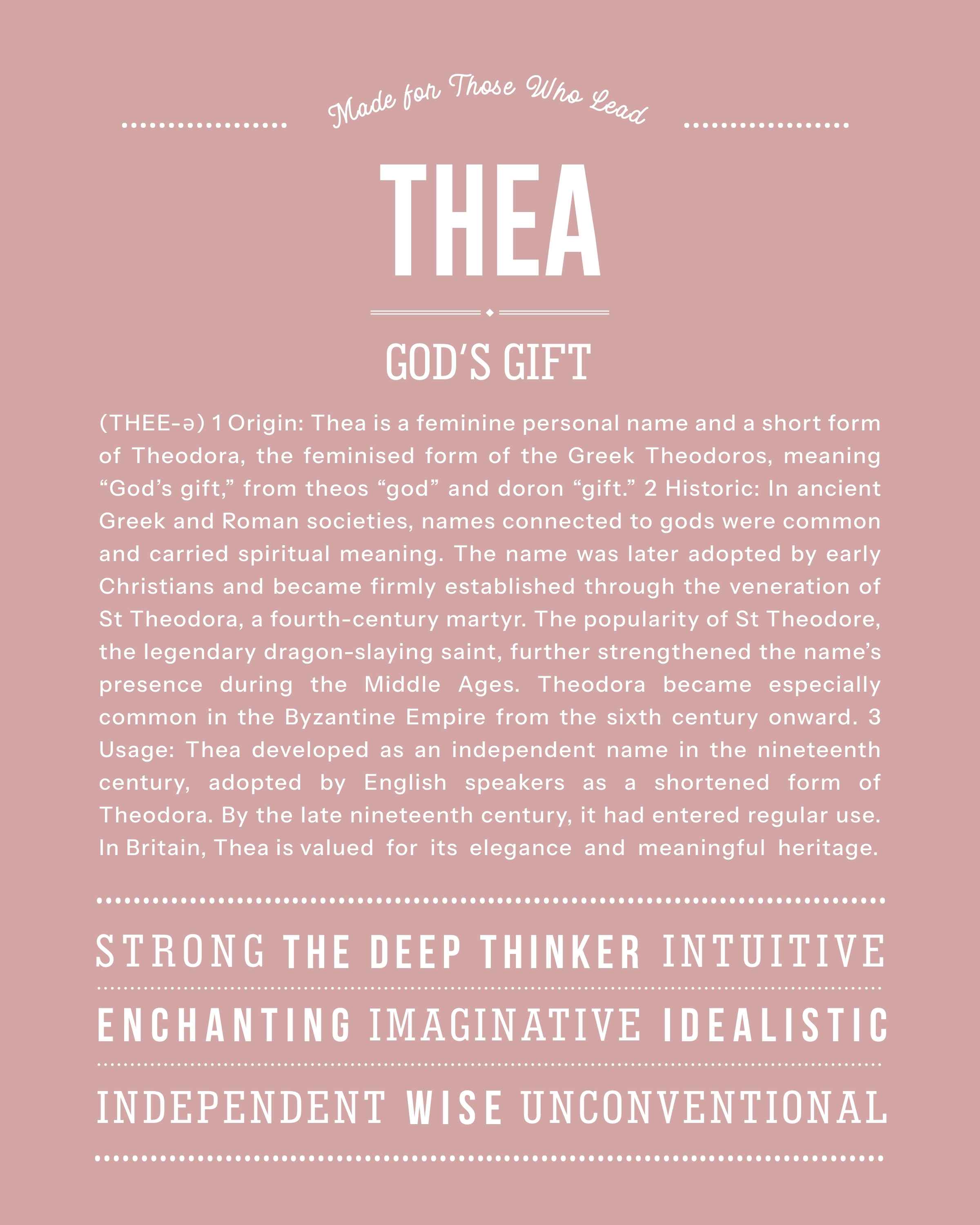 Made for Those Who Lead

THEA

GOD'S GIFT

(THEE-ə) 1 Origin: Thea is a feminine personal name and a short form of Theodora, the feminised form of the Greek Theodoros, meaning "God's gift," from theos "god" and doron "gift." 2 Historic: In ancient Greek and Roman societies, names connected to gods were common and carried spiritual meaning. The name was later adopted by early Christians and became firmly established through the veneration of St Theodora, a fourth-century martyr. The popularity of St Theodore, the legendary dragon-slaying saint, further strengthened the name's presence during the Middle Ages. Theodora became especially common in the Byzantine Empire from the sixth century onward. 3 Usage: Thea developed as an independent name in the nineteenth century, adopted by English speakers as a shortened form of Theodora. By the late nineteenth century, it had entered regular use. In Britain, Thea is valued for its elegance and meaningful heritage.

STRONG THE DEEP THINKER INTUITIVE

ENCHANTING IMAGINATIVE IDEALISTIC

INDEPENDENT WISE UNCONVENTIONAL